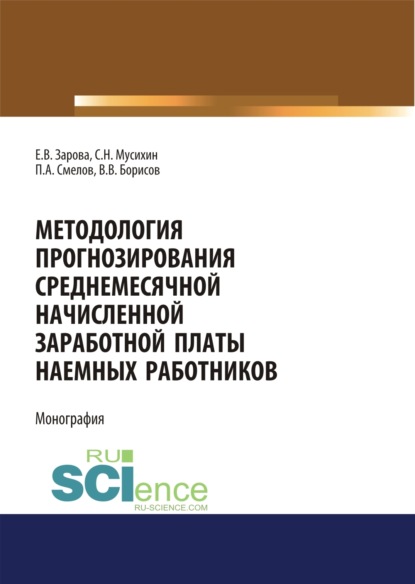 Е.В. Зарова, С.Н. Мусихин
П.А. Смелов, В.В. Борисов

МЕТОДОЛОГИЯ ПРОГНОЗИРОВАНИЯ СРЕДНЕМЕСЯЧНОЙ НАЧИСЛЕННОЙ ЗАРАБОТНОЙ ПЛАТЫ НАЕМНЫХ РАБОТНИКОВ

Монография

RU
SCIence
RU-SCIENCE.COM